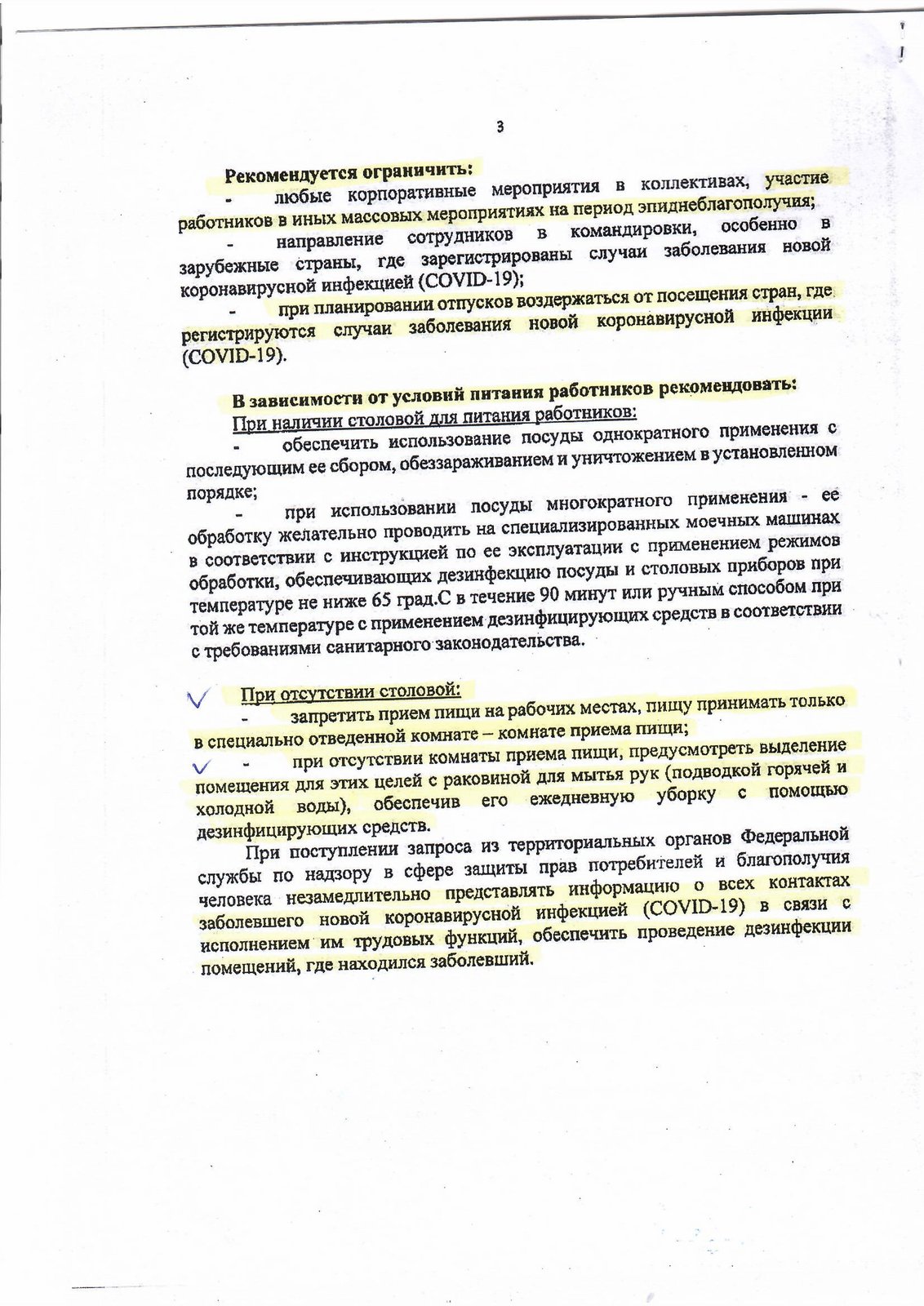 3

Рекомендуется ограничить:

- любые корпоративные мероприятия в коллективах, участие работников в иных массовых мероприятиях на период эпиднеблагополучия;

- направление сотрудников в командировки, особенно в зарубежные страны, где зарегистрированы случаи заболевания новой коронавирусной инфекцией (COVID-19);

- при планировании отпусков воздержаться от посещения стран, где регистрируются случаи заболевания новой коронавирусной инфекции (COVID-19).

В зависимости от условий питания работников рекомендовать:

При наличии столовой для питания работников:

- обеспечить использование посуды однократного применения с последующим ее сбором, обеззараживанием и уничтожением в установленном порядке;

- при использовании посуды многократного применения - ее обработку желательно проводить на специализированных моечных машинах в соответствии с инструкцией по ее эксплуатации с применением режимов обработки, обеспечивающих дезинфекцию посуды и столовых приборов при температуре не ниже 65 град.С в течение 90 минут или ручным способом при той же температуре с применением дезинфицирующих средств в соответствии с требованиями санитарного законодательства.

При отсутствии столовой:

- запретить прием пищи на рабочих местах, пищу принимать только в специально отведенной комнате – комнате приема пищи;

- при отсутствии комнаты приема пищи, предусмотреть выделение помещения для этих целей с раковиной для мытья рук (подводкой горячей и холодной воды), обеспечив его ежедневную уборку с помощью дезинфицирующих средств.

При поступлении запроса из территориальных органов Федеральной службы по надзору в сфере защиты прав потребителей и благополучия человека незамедлительно представлять информацию о всех контактах заболевшего новой коронавирусной инфекцией (COVID-19) в связи с исполнением им трудовых функций, обеспечить проведение дезинфекции помещений, где находился заболевший.